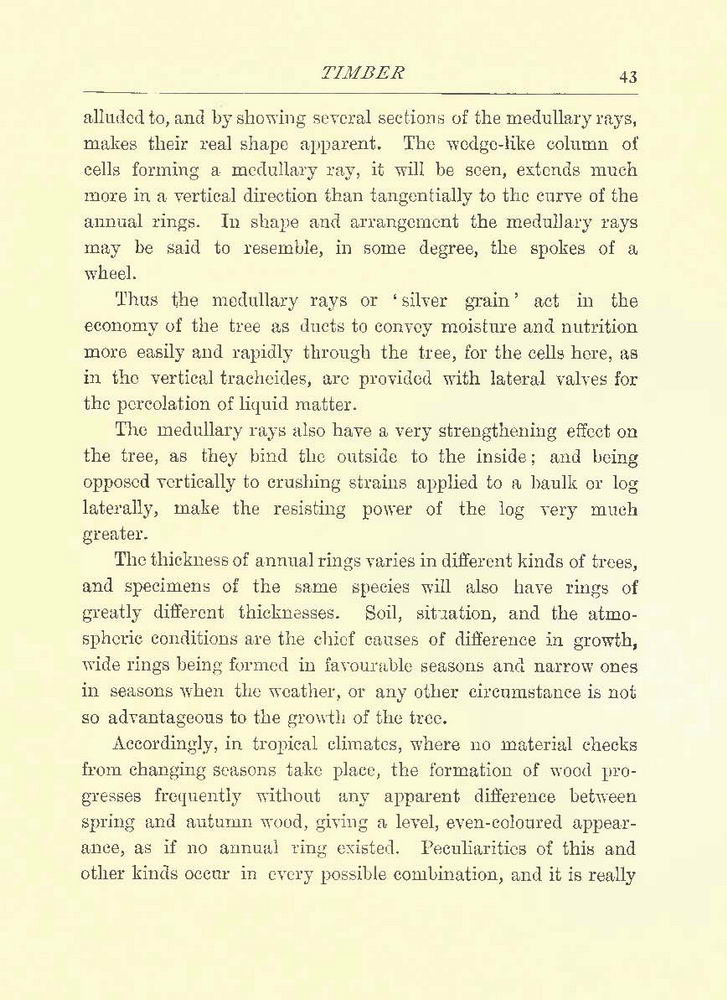 TIMBER 43

alluded to, and by showing several sections of the medullary rays, makes their real shape apparent. The wedge-like column of cells forming a medullary ray, it will be seen, extends much more in a vertical direction than tangentially to the curve of the annual rings. In shape and arrangement the medullary rays may be said to resemble, in some degree, the spokes of a wheel.

Thus the medullary rays or 'silver grain' act in the economy of the tree as ducts to convey moisture and nutrition more easily and rapidly through the tree, for the cells here, as in the vertical tracheides, are provided with lateral valves for the percolation of liquid matter.

The medullary rays also have a very strengthening effect on the tree, as they bind the outside to the inside; and being opposed vertically to crushing strains applied to a baulk or log laterally, make the resisting power of the log very much greater.

The thickness of annual rings varies in different kinds of trees, and specimens of the same species will also have rings of greatly different thicknesses. Soil, situation, and the atmospheric conditions are the chief causes of difference in growth, wide rings being formed in favourable seasons and narrow ones in seasons when the weather, or any other circumstance is not so advantageous to the growth of the tree.

Accordingly, in tropical climates, where no material checks from changing seasons take place, the formation of wood progresses frequently without any apparent difference between spring and autumn wood, giving a level, even-coloured appearance, as if no annual ring existed. Peculiarities of this and other kinds occur in every possible combination, and it is really